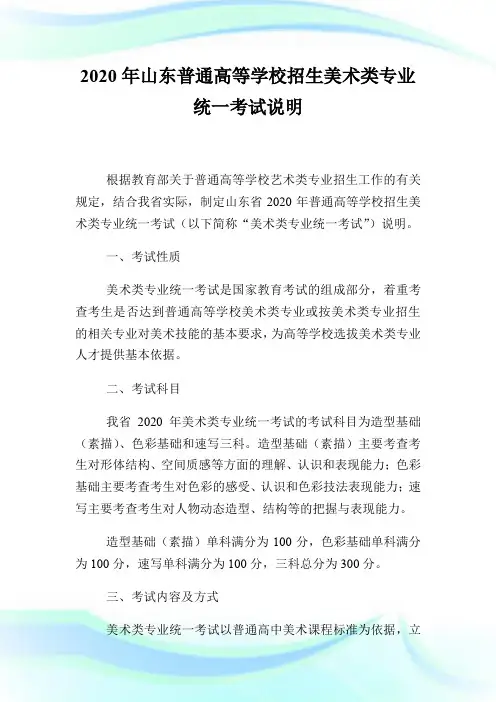 2020 年山东普通高等学校招生美术类专业统一考试说明

根据教育部关于普通高等学校艺术类专业招生工作的有关规定，结合我省实际，制定山东省 2020 年普通高等学校招生美术类专业统一考试（以下简称“美术类专业统一考试”）说明。

一、考试性质

美术类专业统一考试是国家教育考试的组成部分，着重考查考生是否达到普通高等学校美术类专业或按美术类专业招生的相关专业对美术技能的基本要求，为高等学校选拔美术类专业人才提供基本依据。

二、考试科目

我省 2020 年美术类专业统一考试的考试科目为造型基础（素描）、色彩基础和速写三科。造型基础（素描）主要考查考生对形体结构、空间质感等方面的理解、认识和表现能力；色彩基础主要考查考生对色彩的感受、认识和色彩技法表现能力；速写主要考查考生对人物动态造型、结构等的把握与表现能力。

造型基础（素描）单科满分为 100 分，色彩基础单科满分为 100 分，速写单科满分为 100 分，三科总分为 300 分。

三、考试内容及方式

美术类专业统一考试以普通高中美术课程标准为依据，立